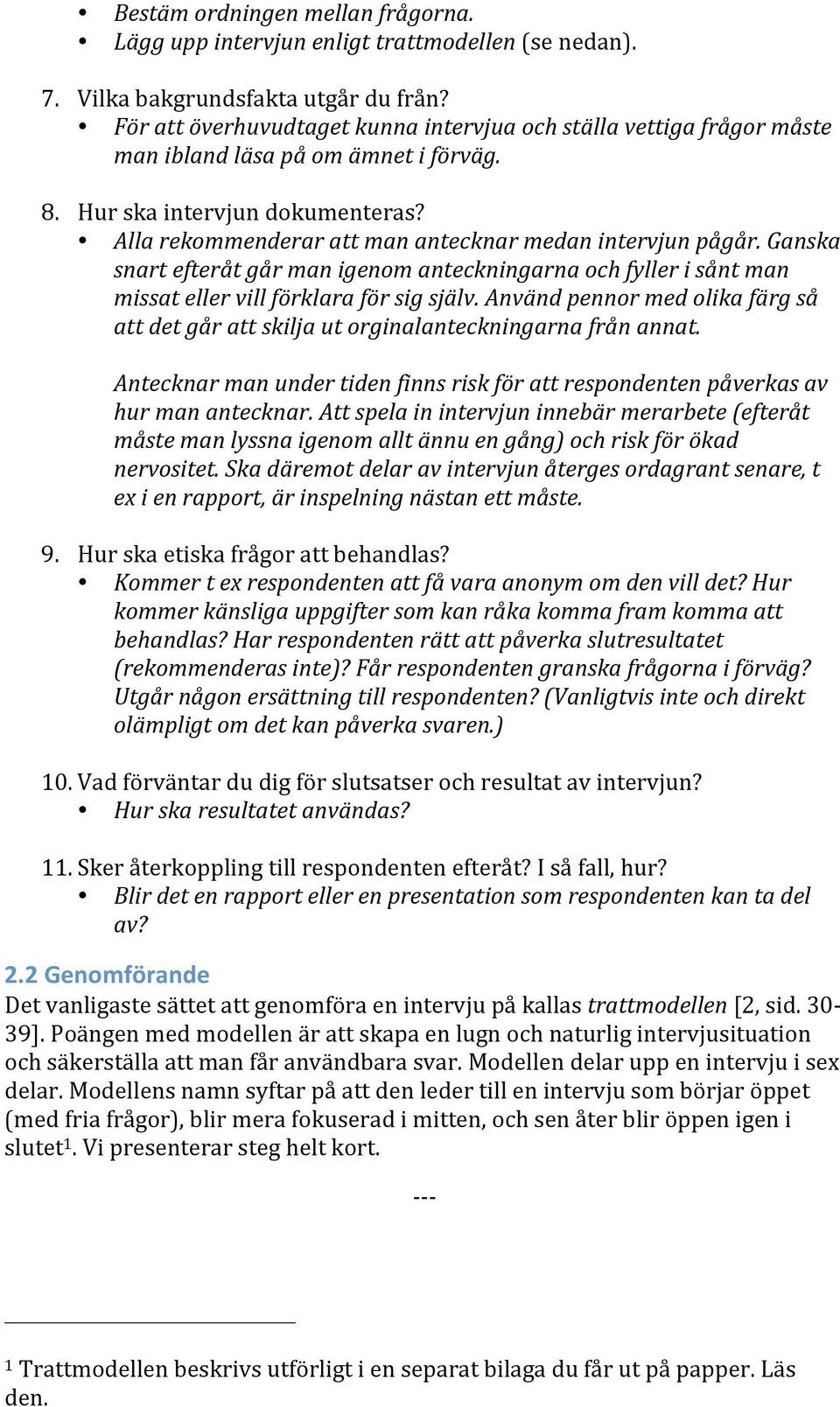 • Bestäm ordningen mellan frågorna.
• Lägg upp intervjun enligt trattmodellen (se nedan).

7. Vilka bakgrundsfakta utgår du från?
• För att överhuvudtaget kunna intervjua och ställa vettiga frågor måste man ibland läsa på om ämnet i förväg.

8. Hur ska intervjun dokumenteras?
• Alla rekommenderar att man antecknar medan intervjun pågår. Ganska snart efteråt går man igenom anteckningarna och fyller i sånt man missat eller vill förklara för sig själv. Använd pennor med olika färg så att det går att skilja ut orginalanteckningarna från annat.

Antecknar man under tiden finns risk för att respondenten påverkas av hur man antecknar. Att spela in intervjun innebär merarbete (efteråt måste man lyssna igenom allt ännu en gång) och risk för ökad nervositet. Ska däremot delar av intervjun återges ordagrant senare, t ex i en rapport, är inspelning nästan ett måste.

9. Hur ska etiska frågor att behandlas?
• Kommer t ex respondenten att få vara anonym om den vill det? Hur kommer känsliga uppgifter som kan råka komma fram komma att behandlas? Har respondenten rätt att påverka slutresultatet (rekommenderas inte)? Får respondenten granska frågorna i förväg? Utgår någon ersättning till respondenten? (Vanligtvis inte och direkt olämpligt om det kan påverka svaren.)

10. Vad förväntar du dig för slutsatser och resultat av intervjun?
• Hur ska resultatet användas?

11. Sker återkoppling till respondenten efteråt? I så fall, hur?
• Blir det en rapport eller en presentation som respondenten kan ta del av?

2.2 Genomförande
Det vanligaste sättet att genomföra en intervju på kallas trattmodellen [2, sid. 30-39]. Poängen med modellen är att skapa en lugn och naturlig intervjusituation och säkerställa att man får användbara svar. Modellen delar upp en intervju i sex delar. Modellens namn syftar på att den leder till en intervju som börjar öppet (med fria frågor), blir mera fokuserad i mitten, och sen åter blir öppen igen i slutet$^1$. Vi presenterar steg helt kort.

---

$^1$ Trattmodellen beskrivs utförligt i en separat bilaga du får ut på papper. Läs den.